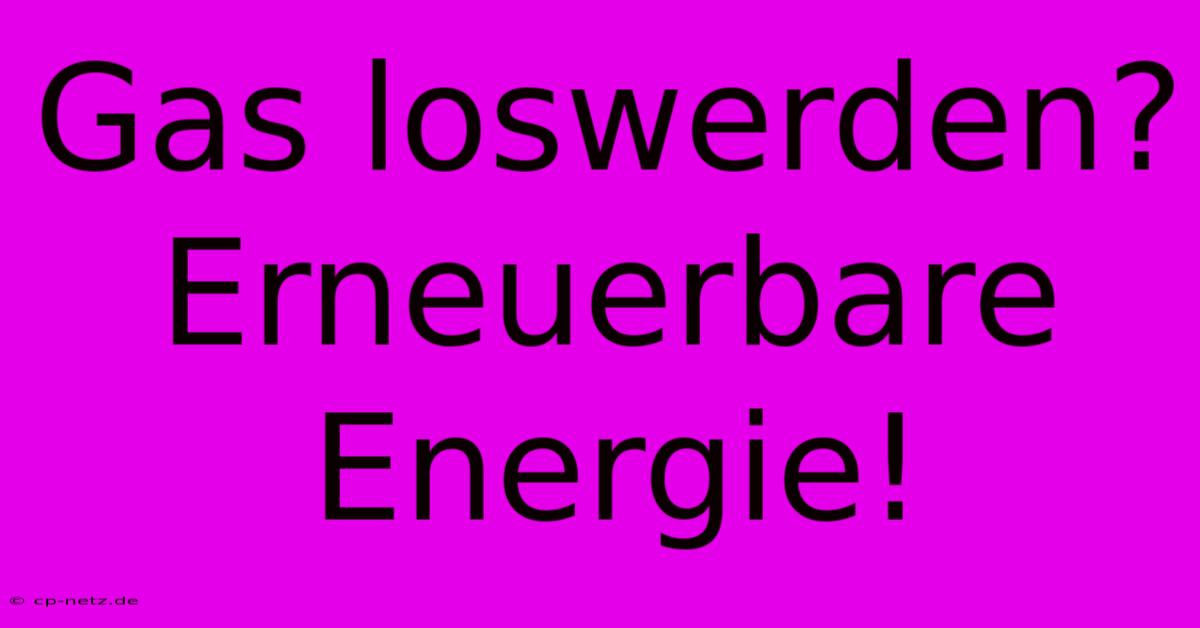 Gas loswerden? Erneuerbare Energie!

© cp-netz.de